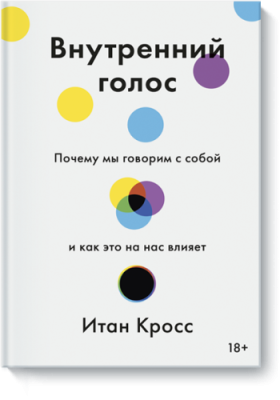 Внутренний голос

Почему мы говорим с собой

и как это на нас влияет

Итан Кросс

18+